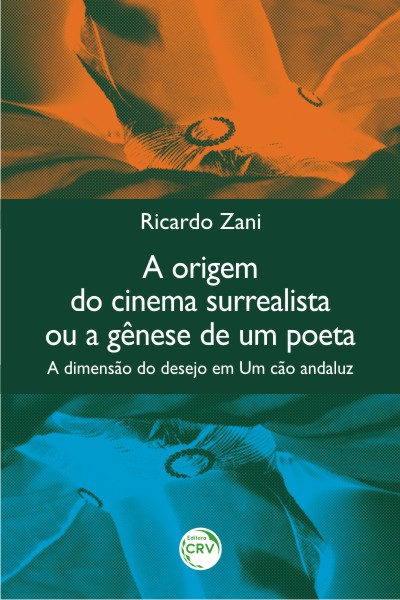 Ricardo Zani

A origem do cinema surrealista ou a gênese de um poeta

A dimensão do desejo em Um cão andaluz

Editora CRV